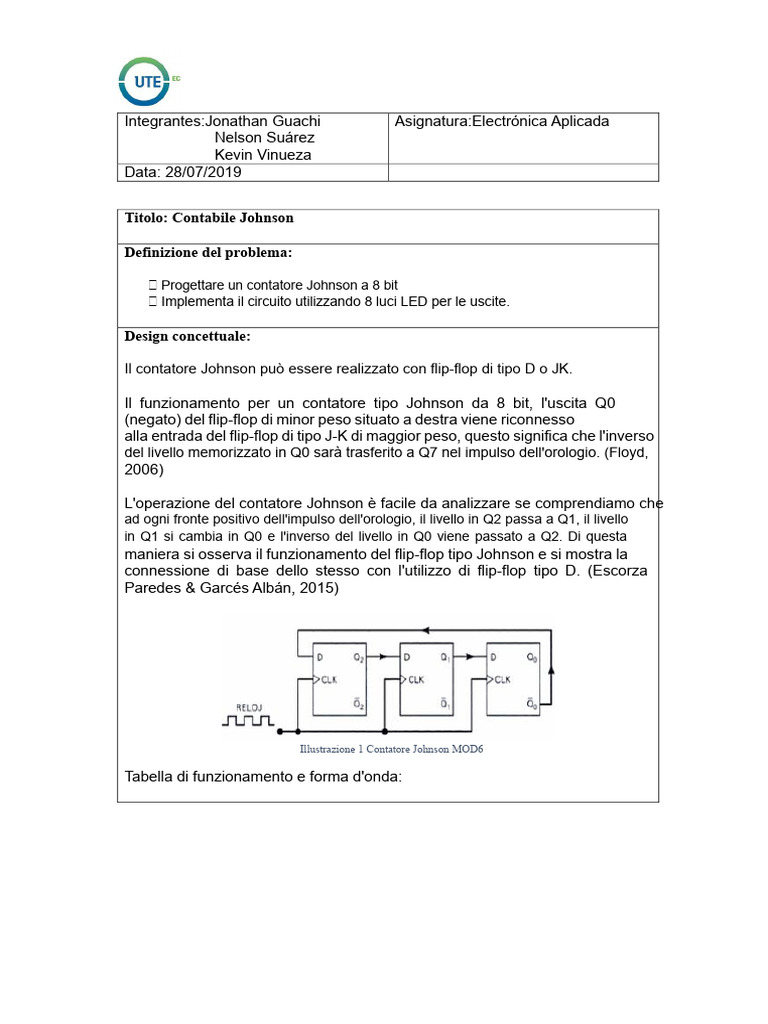 UTE EC

| Integrantes:Jonathan Guachi Nelson Suárez Kevin Vinueza | Asignatura:Electrónica Aplicada |
|---|---|
| Data: 28/07/2019 | |

Titolo: Contabile Johnson

Definizione del problema:

 Progettare un contatore Johnson a 8 bit
 Implementa il circuito utilizzando 8 luci LED per le uscite.

Design concettuale:

Il contatore Johnson può essere realizzato con flip-flop di tipo D o JK.

Il funzionamento per un contatore tipo Johnson da 8 bit, l'uscita Q0 (negato) del flip-flop di minor peso situato a destra viene riconnesso alla entrada del flip-flop di tipo J-K di maggior peso, questo significa che l'inverso del livello memorizzato in Q0 sarà trasferito a Q7 nel impulso dell'orologio. (Floyd, 2006)

L'operazione del contatore Johnson è facile da analizzare se comprendiamo che ad ogni fronte positivo dell'impulso dell'orologio, il livello in Q2 passa a Q1, il livello in Q1 si cambia in Q0 e l'inverso del livello in Q0 viene passato a Q2. Di questa maniera si osserva il funzionamento del flip-flop tipo Johnson e si mostra la connessione di base dello stesso con l'utilizzo di flip-flop tipo D. (Escorza Paredes & Garcés Albán, 2015)

D $Q_2$ CLK $\bar{Q}_2$ D $Q_1$ CLK $\bar{Q}_1$ D $Q_0$ CLK $\bar{Q}_0$
RELOJ

Illustrazione 1 Contatore Johnson MOD6

Tabella di funzionamento e forma d'onda: